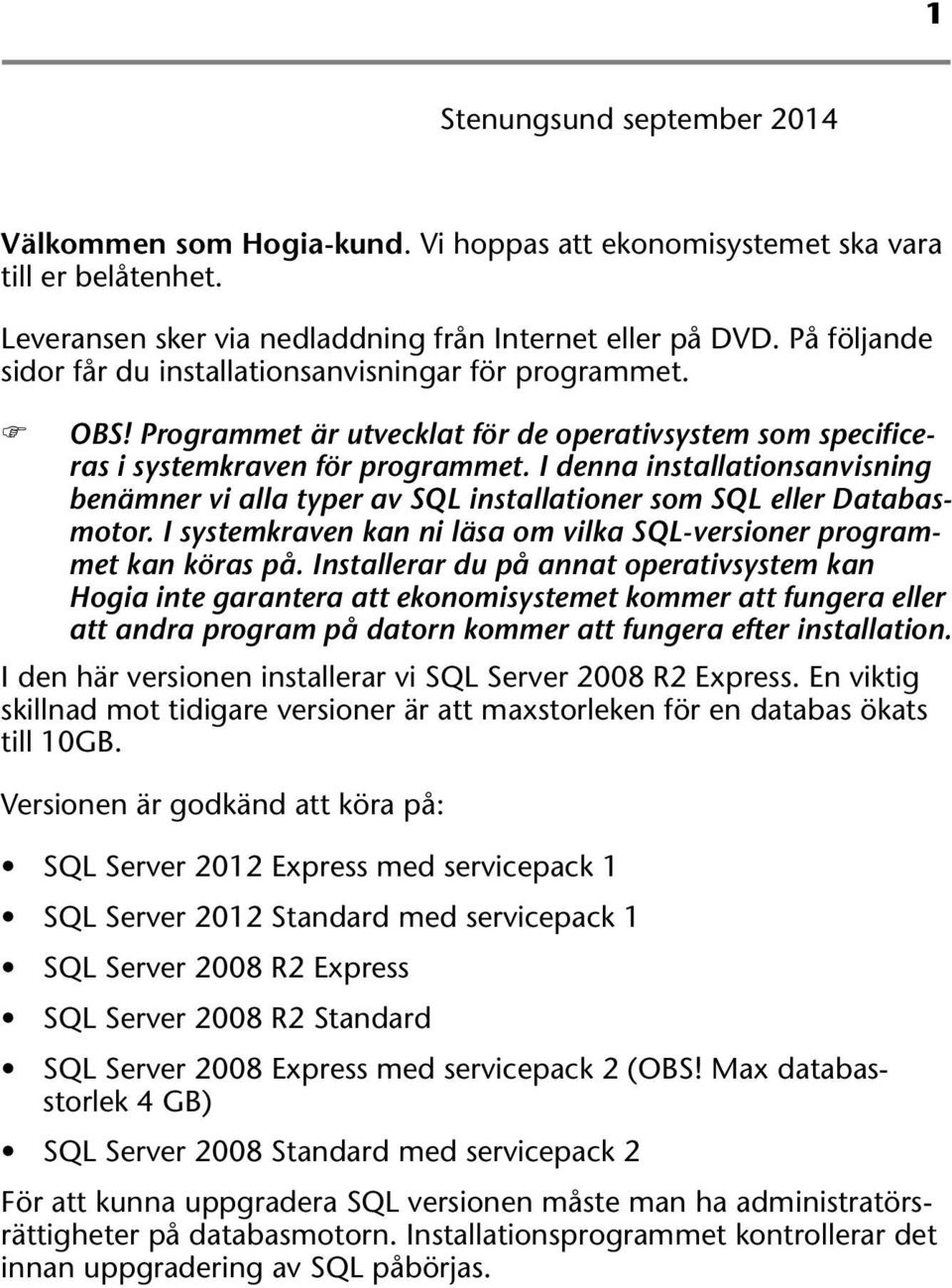 1

Stenungsund september 2014

Välkommen som Hogia-kund. Vi hoppas att ekonomisystemet ska vara till er belåtenhet.

Leveransen sker via nedladdning från Internet eller på DVD. På följande sidor får du installationsanvisningar för programmet.

OBS! Programmet är utvecklat för de operativsystem som specificeras i systemkraven för programmet. I denna installationsanvisning benämner vi alla typer av SQL installationer som SQL eller Databasmotor. I systemkraven kan ni läsa om vilka SQL-versioner programmet kan köras på. Installerar du på annat operativsystem kan Hogia inte garantera att ekonomisystemet kommer att fungera eller att andra program på datorn kommer att fungera efter installation.

I den här versionen installerar vi SQL Server 2008 R2 Express. En viktig skillnad mot tidigare versioner är att maxstorleken för en databas ökats till 10GB.

Versionen är godkänd att köra på:

• SQL Server 2012 Express med servicepack 1
• SQL Server 2012 Standard med servicepack 1
• SQL Server 2008 R2 Express
• SQL Server 2008 R2 Standard
• SQL Server 2008 Express med servicepack 2 (OBS! Max databasstorlek 4 GB)
• SQL Server 2008 Standard med servicepack 2

För att kunna uppgradera SQL versionen måste man ha administratörsrättigheter på databasmotorn. Installationsprogrammet kontrollerar det innan uppgradering av SQL påbörjas.